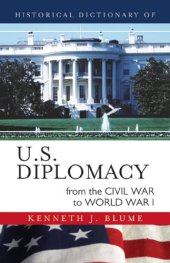 HISTORICAL DICTIONARY OF

U.S.
DIPLOMACY

from the CIVIL WAR
to WORLD WAR I

KENNETH J. BLUME